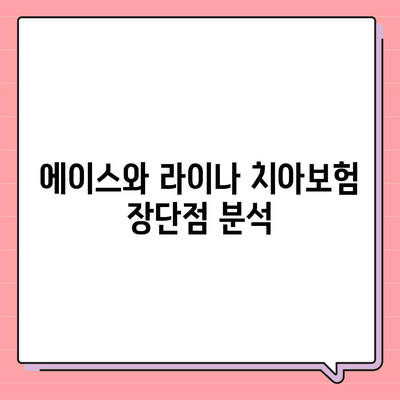 에이스와 라이나 치아보험 장단점 분석